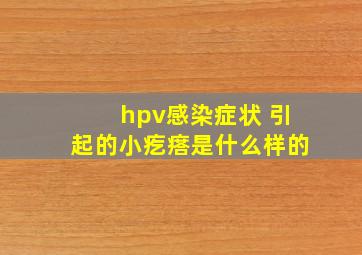 hpv感染症状 引起的小疙瘩是什么样的